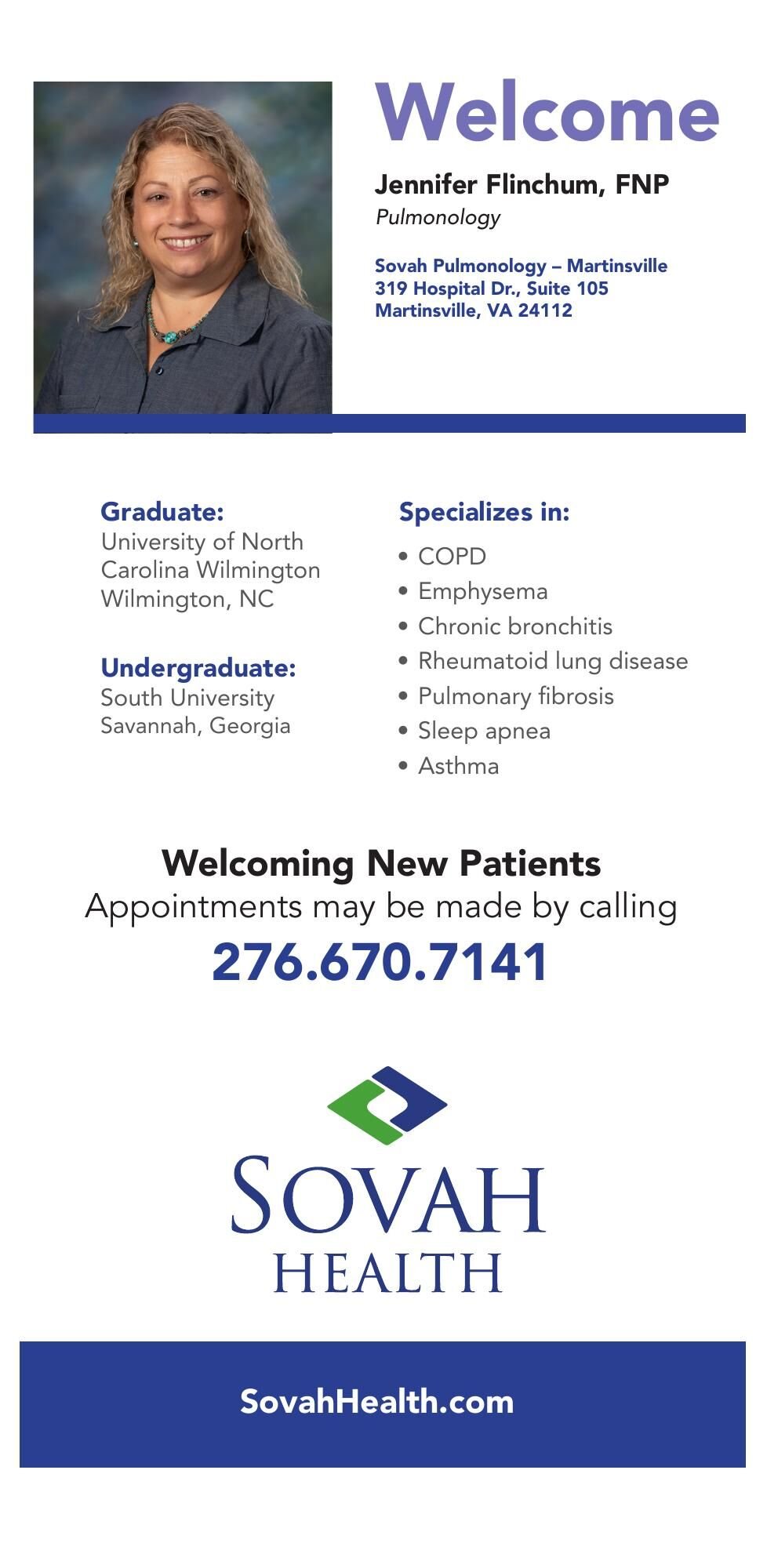 Welcome

Jennifer Flinchum, FNP
Pulmonology

Sovah Pulmonology – Martinsville
319 Hospital Dr., Suite 105
Martinsville, VA 24112

Graduate:
University of North Carolina Wilmington
Wilmington, NC

Undergraduate:
South University
Savannah, Georgia

Specializes in:
• COPD
• Emphysema
• Chronic bronchitis
• Rheumatoid lung disease
• Pulmonary fibrosis
• Sleep apnea
• Asthma

Welcoming New Patients
Appointments may be made by calling
276.670.7141

SOVAH
HEALTH

SovahHealth.com